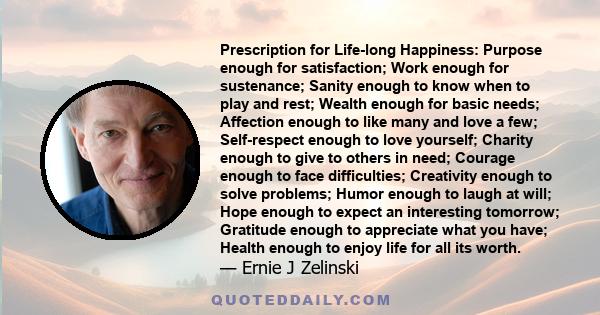 Prescription for Life-long Happiness: Purpose enough for satisfaction; Work enough for sustenance; Sanity enough to know when to play and rest; Wealth enough for basic needs; Affection enough to like many and love a few; Self-respect enough to love yourself; Charity enough to give to others in need; Courage enough to face difficulties; Creativity enough to solve problems; Humor enough to laugh at will; Hope enough to expect an interesting tomorrow; Gratitude enough to appreciate what you have; Health enough to enjoy life for all its worth.
— Ernie J Zelinski

QUOTEDDAILY.COM